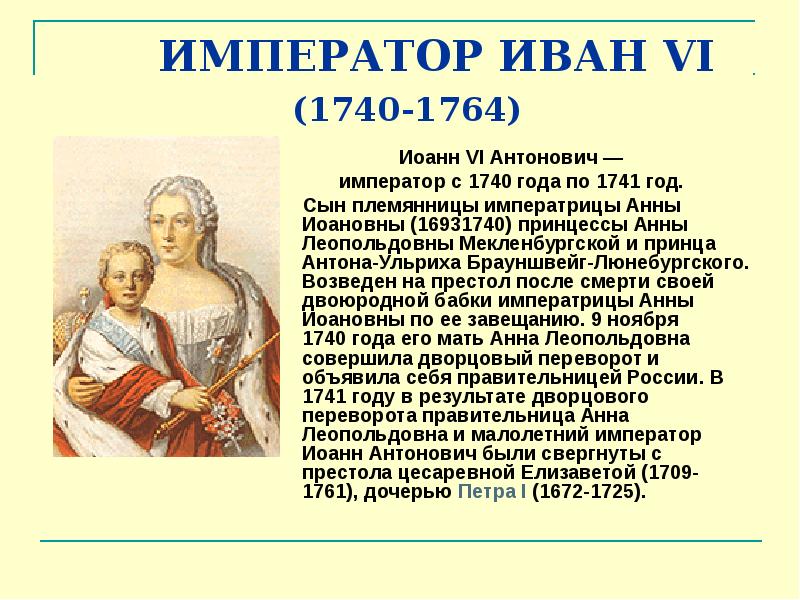 ИМПЕРАТОР ИВАН VI
(1740-1764)

Иоанн VI Антонович —
император с 1740 года по 1741 год.

Сын племянницы императрицы Анны Иоановны (16931740) принцессы Анны Леопольдовны Мекленбургской и принца Антона-Ульриха Брауншвейг-Люнебургского. Возведен на престол после смерти своей двоюродной бабки императрицы Анны Иоановны по ее завещанию. 9 ноября 1740 года его мать Анна Леопольдовна совершила дворцовый переворот и объявила себя правительницей России. В 1741 году в результате дворцового переворота правительница Анна Леопольдовна и малолетний император Иоанн Антонович были свергнуты с престола цесаревной Елизаветой (1709-1761), дочерью Петра I (1672-1725).